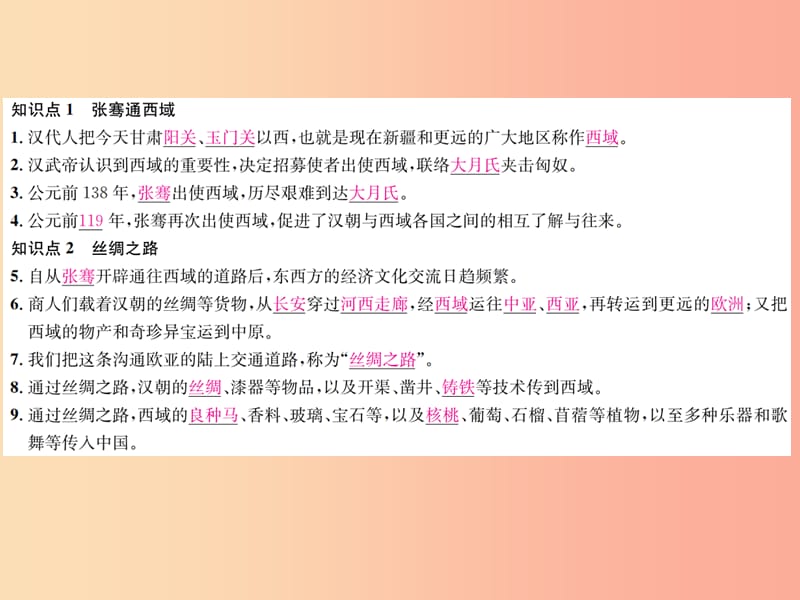 知识点 1　张骞通西域
1. 汉代人把今天甘肃阳关、玉门关以西，也就是现在新疆和更远的广大地区称作西域。
2. 汉武帝认识到西域的重要性，决定招募使者出使西域，联络大月氏夹击匈奴。
3. 公元前 138 年，张骞出使西域，历尽艰难到达大月氏。
4. 公元前119 年，张骞再次出使西域，促进了汉朝与西域各国之间的相互了解与往来。
知识点 2　丝绸之路
5. 自从张骞开辟通往西域的道路后，东西方的经济文化交流日趋频繁。
6. 商人们载着汉朝的丝绸等货物，从长安穿过河西走廊，经西域运往中亚、西亚，再转运到更远的欧洲；又把西域的物产和奇珍异宝运到中原。
7. 我们把这条沟通欧亚的陆上交通道路，称为“丝绸之路”。
8. 通过丝绸之路，汉朝的丝绸、漆器等物品，以及开渠、凿井、铸铁等技术传到西域。
9. 通过丝绸之路，西域的良种马、香料、玻璃、宝石等，以及核桃、葡萄、石榴、苜蓿等植物，以至多种乐器和歌舞等传入中国。